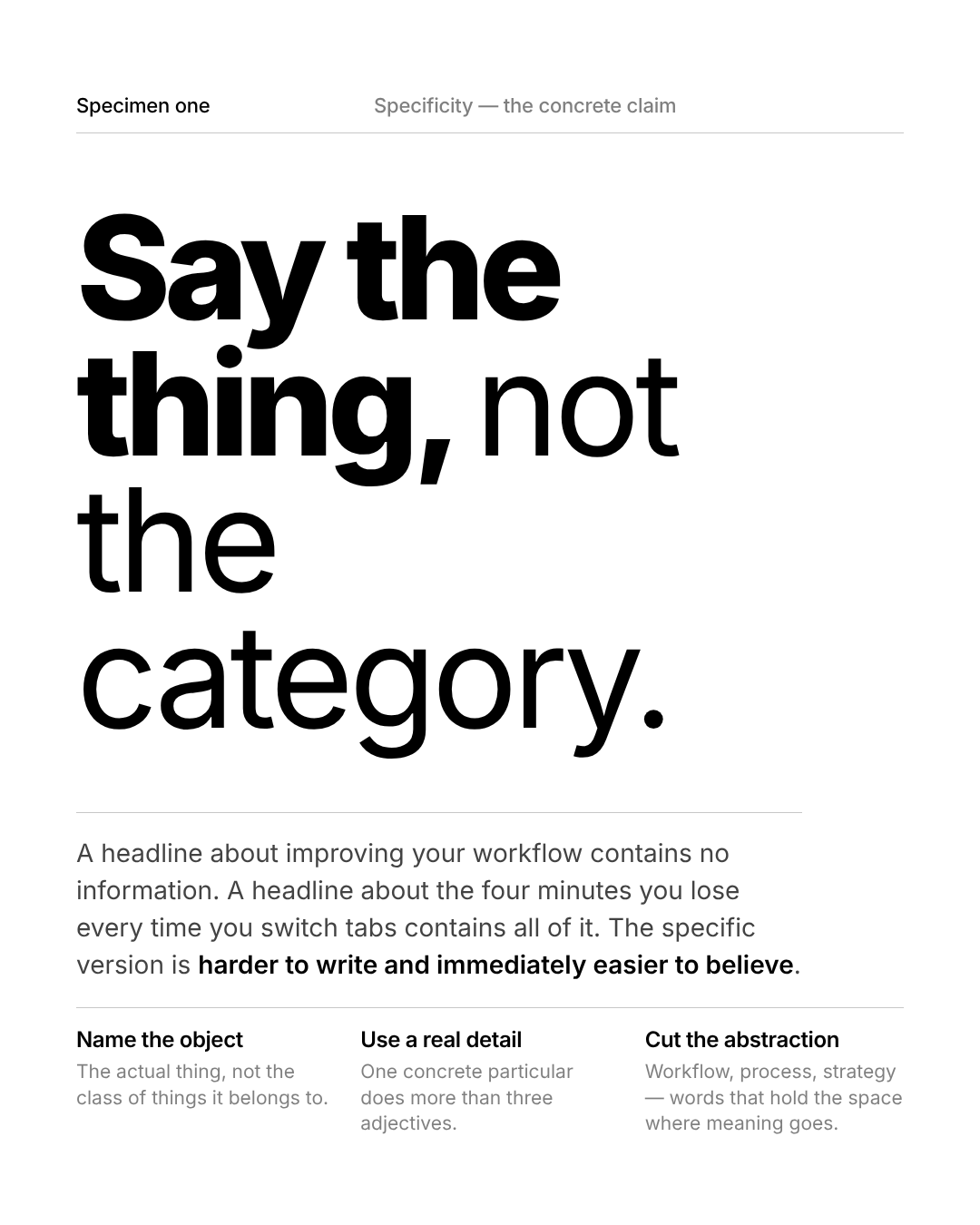 Specimen one

Specificity — the concrete claim

Say the thing, not the category.

A headline about improving your workflow contains no information. A headline about the four minutes you lose every time you switch tabs contains all of it. The specific version is harder to write and immediately easier to believe.

Name the object
The actual thing, not the class of things it belongs to.

Use a real detail
One concrete particular does more than three adjectives.

Cut the abstraction
Workflow, process, strategy — words that hold the space where meaning goes.